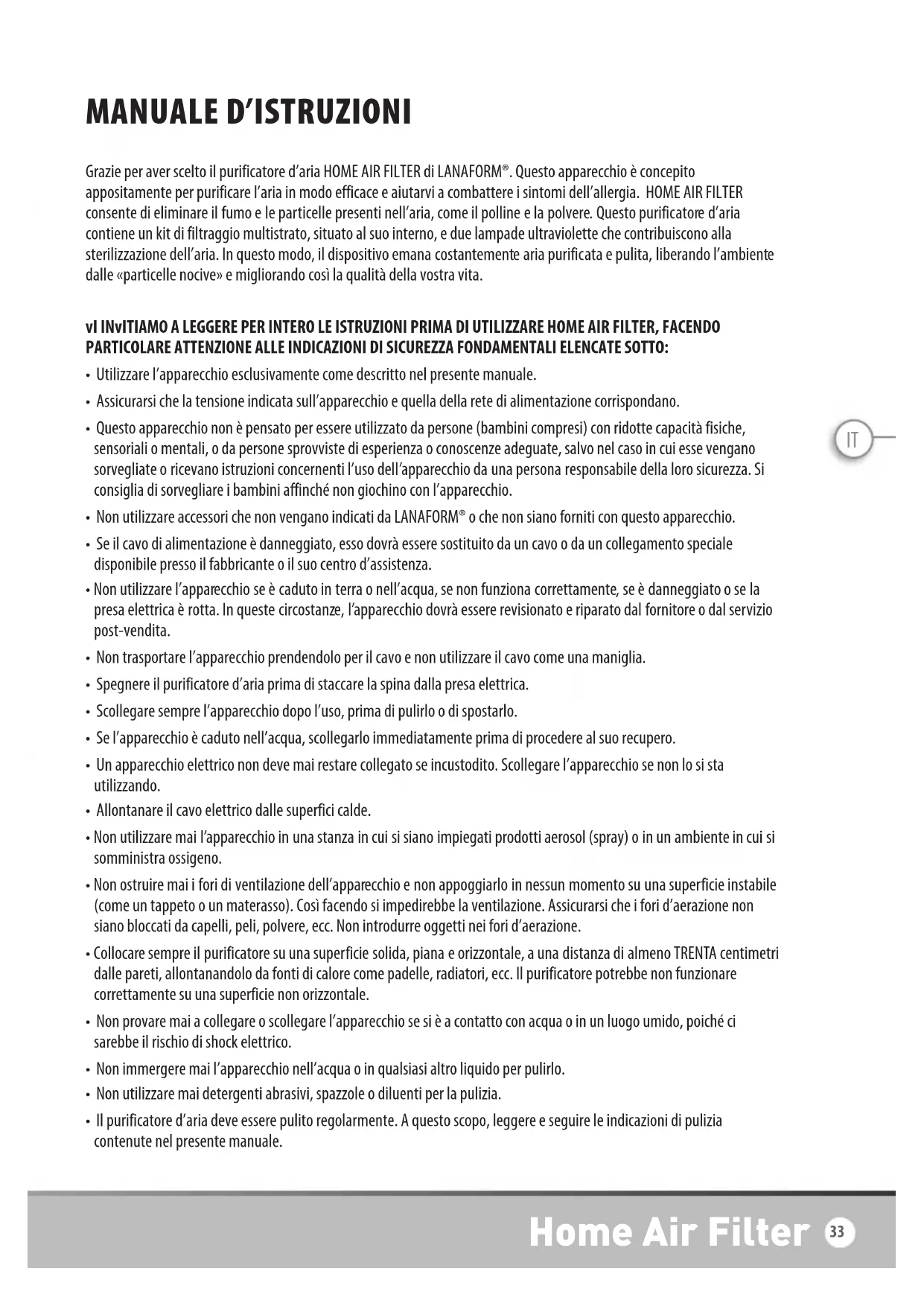 MANUALE D'ISTRUZIONI

Grazie per aver scelto il purificatore d'aria HOME AIR FILTER di LANAFORM®. Questo apparecchio è concepito appositamente per purificare l'aria in modo efficace e aiutarvi a combattere i sintomi dell'allergia. HOME AIR FILTER consente di eliminare il fumo e le particelle presenti nell'aria, come il polline e la polvere. Questo purificatore d'aria contiene un kit di filtraggio multistrato, situato al suo interno, e due lampade ultraviolette che contribuiscono alla sterilizzazione dell'aria. In questo modo, il dispositivo emana costantemente aria purificata e pulita, liberando l'ambiente dalle «particelle nocive» e migliorando così la qualità della vostra vita.

vI INvITIAMO A LEGGERE PER INTERO LE ISTRUZIONI PRIMA DI UTILIZZARE HOME AIR FILTER, FACENDO PARTICOLARE ATTENZIONE ALLE INDICAZIONI DI SICUREZZA FONDAMENTALI ELENCATE SOTTO:

• Utilizzare l'apparecchio esclusivamente come descritto nel presente manuale.
• Assicurarsi che la tensione indicata sull'apparecchio e quella della rete di alimentazione corrispondano.
• Questo apparecchio non è pensato per essere utilizzato da persone (bambini compresi) con ridotte capacità fisiche, sensoriali o mentali, o da persone sprovviste di esperienza o conoscenze adeguate, salvo nel caso in cui esse vengano sorvegliate o ricevano istruzioni concernenti l'uso dell'apparecchio da una persona responsabile della loro sicurezza. Si consiglia di sorvegliare i bambini affinché non giochino con l'apparecchio.
• Non utilizzare accessori che non vengano indicati da LANAFORM® o che non siano forniti con questo apparecchio.
• Se il cavo di alimentazione è danneggiato, esso dovrà essere sostituito da un cavo o da un collegamento speciale disponibile presso il fabbricante o il suo centro d'assistenza.
• Non utilizzare l'apparecchio se è caduto in terra o nell'acqua, se non funziona correttamente, se è danneggiato o se la presa elettrica è rotta. In queste circostanze, l'apparecchio dovrà essere revisionato e riparato dal fornitore o dal servizio post-vendita.
• Non trasportare l'apparecchio prendendolo per il cavo e non utilizzare il cavo come una maniglia.
• Spegnere il purificatore d'aria prima di staccare la spina dalla presa elettrica.
• Scollegare sempre l'apparecchio dopo l'uso, prima di pulirlo o di spostarlo.
• Se l'apparecchio è caduto nell'acqua, scollegarlo immediatamente prima di procedere al suo recupero.
• Un apparecchio elettrico non deve mai restare collegato se incustodito. Scollegare l'apparecchio se non lo si sta utilizzando.
• Allontanare il cavo elettrico dalle superfici calde.
• Non utilizzare mai l'apparecchio in una stanza in cui si siano impiegati prodotti aerosol (spray) o in un ambiente in cui si somministra ossigeno.
• Non ostruire mai i fori di ventilazione dell'apparecchio e non appoggiarlo in nessun momento su una superficie instabile (come un tappeto o un materasso). Così facendo si impedirebbe la ventilazione. Assicurarsi che i fori d'aerazione non siano bloccati da capelli, peli, polvere, ecc. Non introdurre oggetti nei fori d'aerazione.
• Collocare sempre il purificatore su una superficie solida, piana e orizzontale, a una distanza di almeno TRENTA centimetri dalle pareti, allontanandolo da fonti di calore come padelle, radiatori, ecc. Il purificatore potrebbe non funzionare correttamente su una superficie non orizzontale.
• Non provare mai a collegare o scollegare l'apparecchio se si è a contatto con acqua o in un luogo umido, poiché ci sarebbe il rischio di shock elettrico.
• Non immergere mai l'apparecchio nell'acqua o in qualsiasi altro liquido per pulirlo.
• Non utilizzare mai detergenti abrasivi, spazzole o diluenti per la pulizia.
• Il purificatore d'aria deve essere pulito regolarmente. A questo scopo, leggere e seguire le indicazioni di pulizia contenute nel presente manuale.

IT

Home Air Filter 33